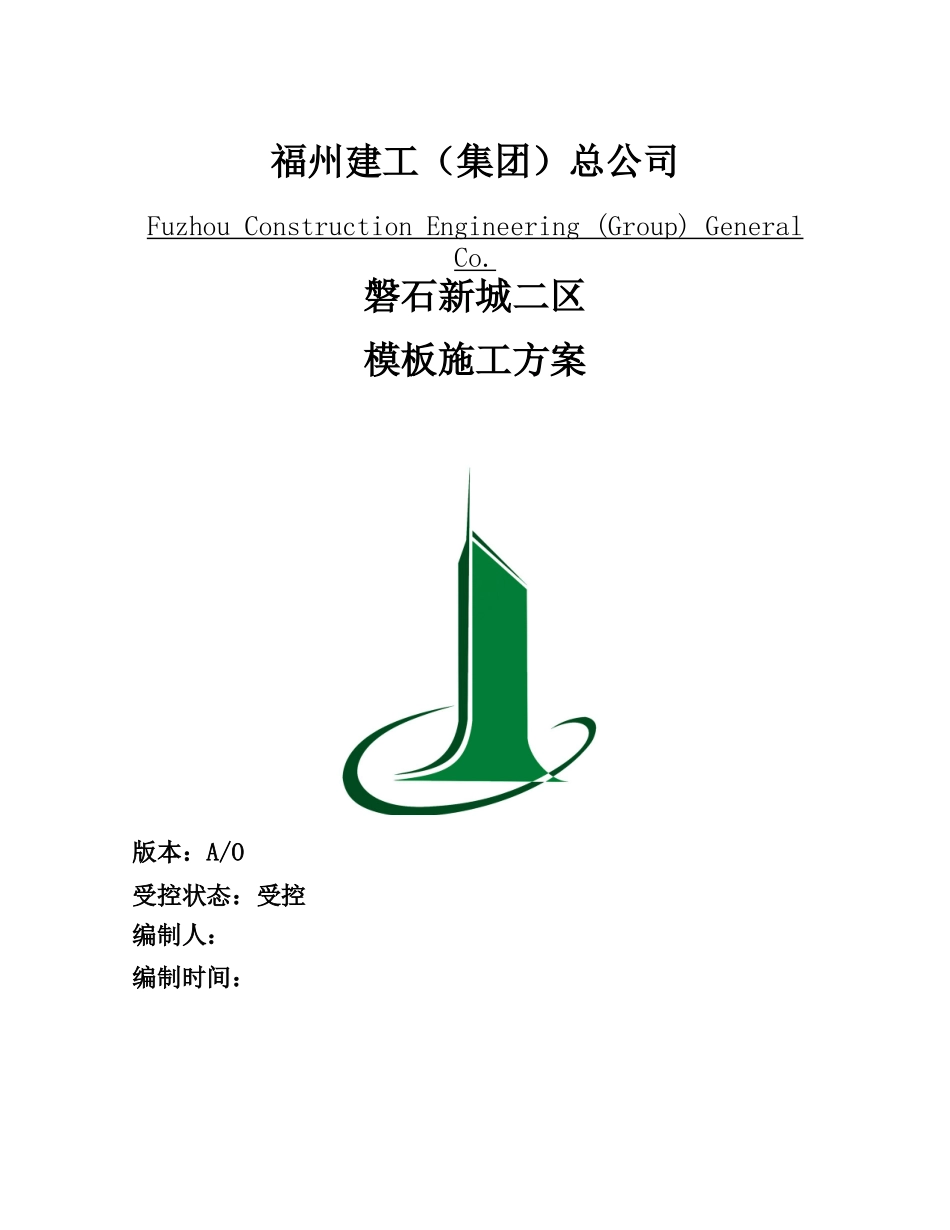 福州建工（集团）总公司

Fuzhou Construction Engineering (Group) General Co.

磐石新城二区

模板施工方案

版本：A/0

受控状态：受控

编制人：

编制时间：